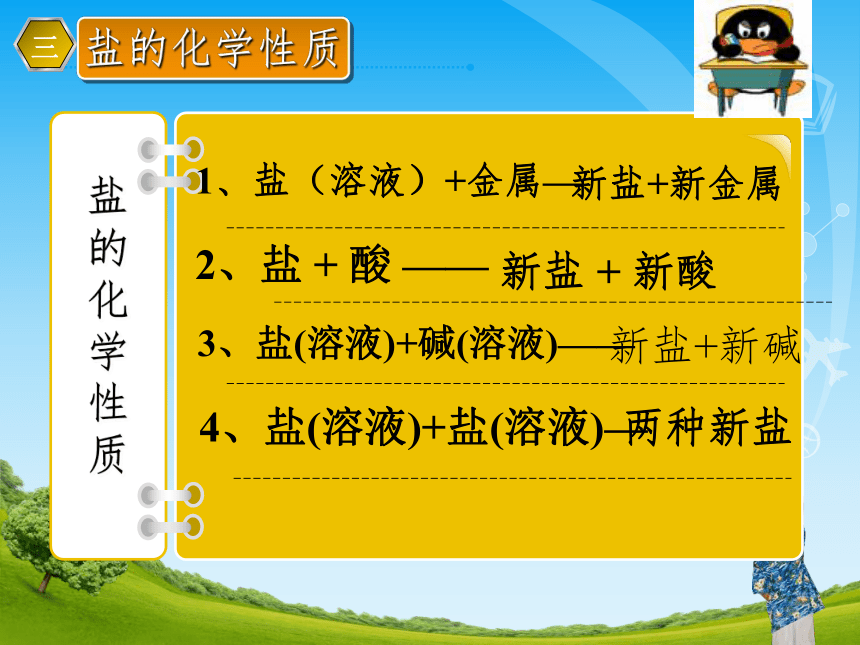 三 盐的化学性质

盐的化学性质

1、盐（溶液）+金属—新盐+新金属

2、盐 + 酸 —— 新盐 + 新酸

3、盐(溶液)+碱(溶液)——新盐+新碱

4、盐(溶液)+盐(溶液)—两种新盐